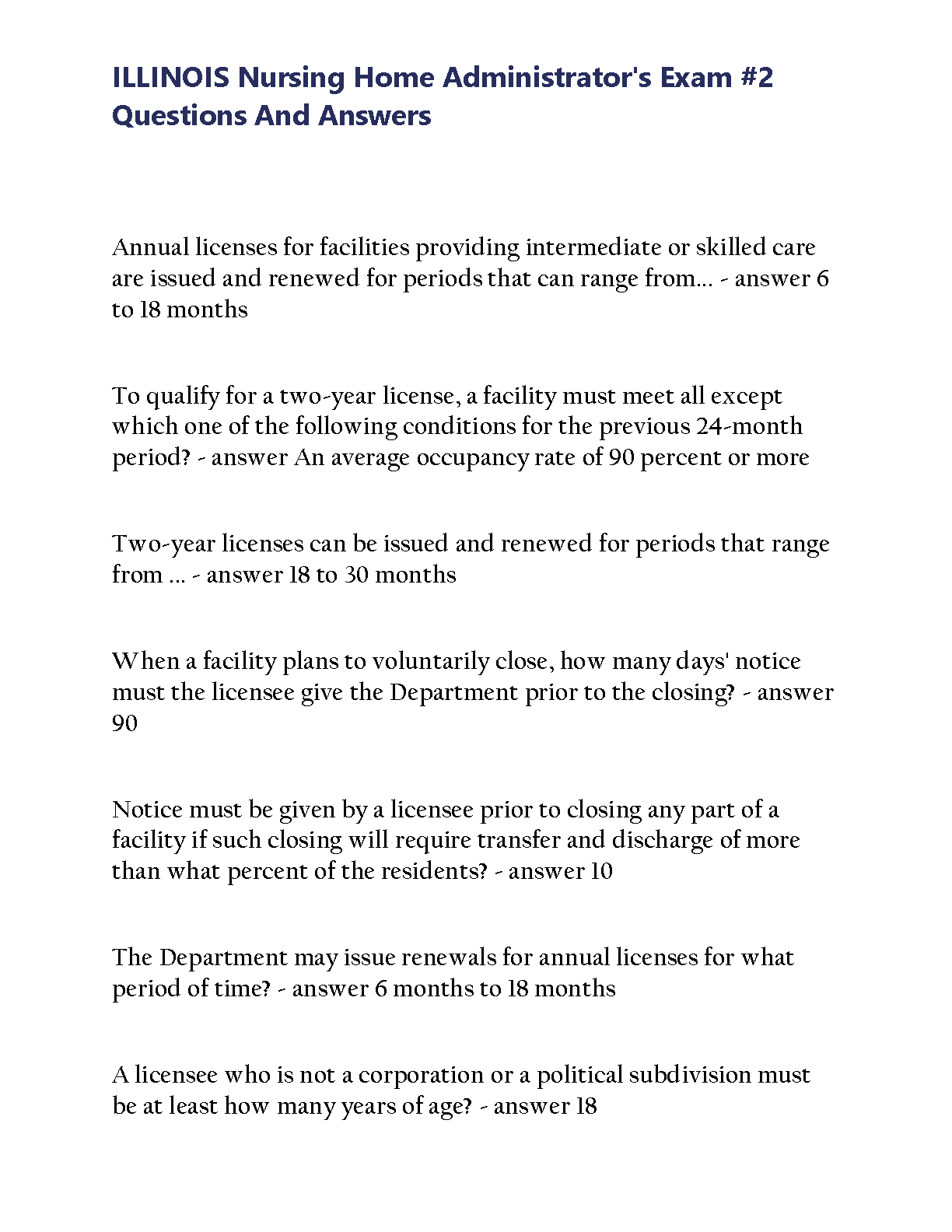 ILLINOIS Nursing Home Administrator's Exam #2 Questions And Answers

Annual licenses for facilities providing intermediate or skilled care are issued and renewed for periods that can range from... - answer 6 to 18 months

To qualify for a two-year license, a facility must meet all except which one of the following conditions for the previous 24-month period? - answer An average occupancy rate of 90 percent or more

Two-year licenses can be issued and renewed for periods that range from ... - answer 18 to 30 months

When a facility plans to voluntarily close, how many days' notice must the licensee give the Department prior to the closing? - answer 90

Notice must be given by a licensee prior to closing any part of a facility if such closing will require transfer and discharge of more than what percent of the residents? - answer 10

The Department may issue renewals for annual licenses for what period of time? - answer 6 months to 18 months

A licensee who is not a corporation or a political subdivision must be at least how many years of age? - answer 18